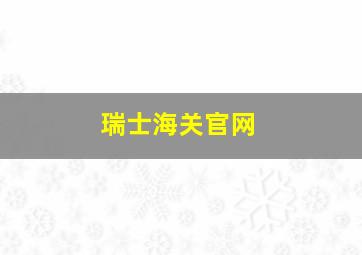 瑞士海关官网